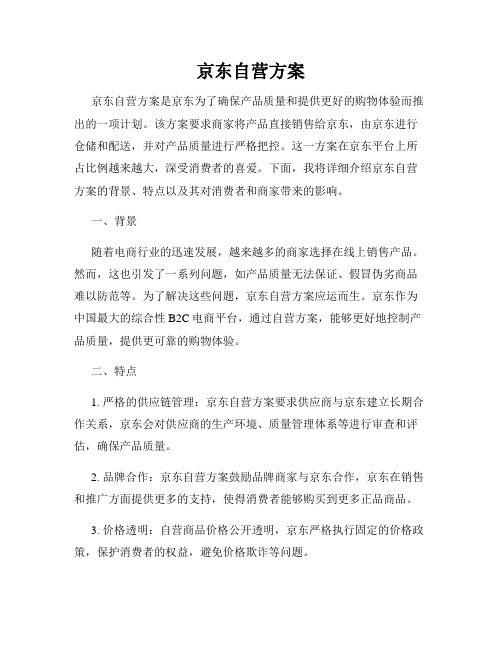 京东自营方案

京东自营方案是京东为了确保产品质量和提供更好的购物体验而推出的一项计划。该方案要求商家将产品直接销售给京东，由京东进行仓储和配送，并对产品质量进行严格把控。这一方案在京东平台上所占比例越来越大，深受消费者的喜爱。下面，我将详细介绍京东自营方案的背景、特点以及其对消费者和商家带来的影响。

一、背景

随着电商行业的迅速发展，越来越多的商家选择在线上销售产品。然而，这也引发了一系列问题，如产品质量无法保证、假冒伪劣商品难以防范等。为了解决这些问题，京东自营方案应运而生。京东作为中国最大的综合性 B2C 电商平台，通过自营方案，能够更好地控制产品质量，提供更可靠的购物体验。

二、特点

1. 严格的供应链管理：京东自营方案要求供应商与京东建立长期合作关系，京东会对供应商的生产环境、质量管理体系等进行审查和评估，确保产品质量。

2. 品牌合作：京东自营方案鼓励品牌商家与京东合作，京东在销售和推广方面提供更多的支持，使得消费者能够购买到更多正品商品。

3. 价格透明：自营商品价格公开透明，京东严格执行固定的价格政策，保护消费者的权益，避免价格欺诈等问题。